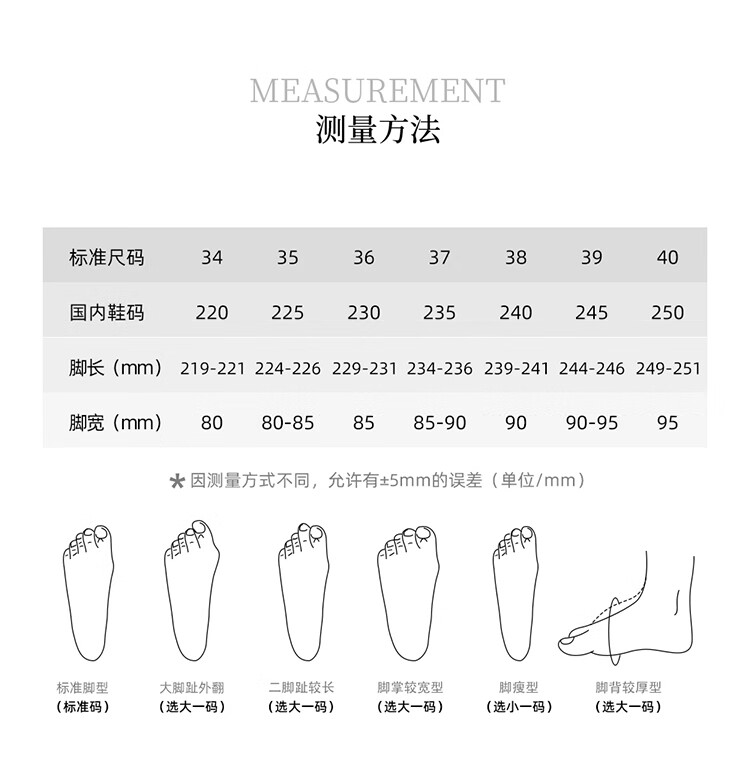 MEASUREMENT
测量方法

| 标准尺码 | 34 | 35 | 36 | 37 | 38 | 39 | 40 |
|---|---|---|---|---|---|---|---|
| 国内鞋码 | 220 | 225 | 230 | 235 | 240 | 245 | 250 |
| 脚长（mm） | 219-221 | 224-226 | 229-231 | 234-236 | 239-241 | 244-246 | 249-251 |
| 脚宽（mm） | 80 | 80-85 | 85 | 85-90 | 90 | 90-95 | 95 |

* 因测量方式不同，允许有±5mm的误差（单位/mm）

标准脚型
（标准码）

大脚趾外翻
（选大一码）

二脚趾较长
（选大一码）

脚掌较宽型
（选大一码）

脚瘦型
（选小一码）

脚背较厚型
（选大一码）